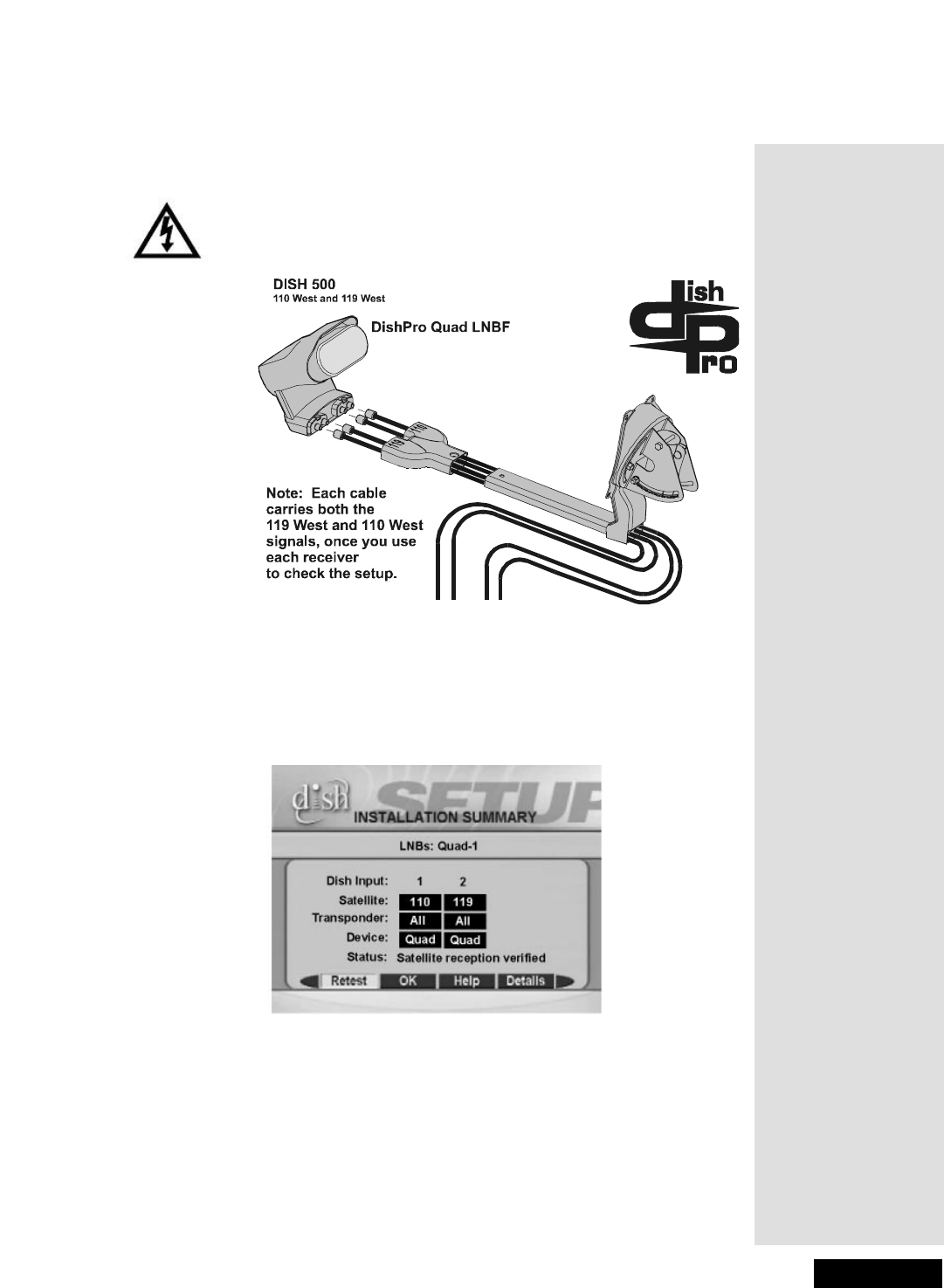 DISH 500
110 West and 119 West

DishPro Quad LNBF

dish Pro

Note: Each cable carries both the 119 West and 110 West signals, once you use each receiver to check the setup.

dish SETUP

INSTALLATION SUMMARY

LNBs: Quad-1

| Dish Input: | 1 | 2 |
|---|---|---|
| Satellite: | 110 | 119 |
| Transponder: | All | All |
| Device: | Quad | Quad |

Status: Satellite reception verified

Retest OK Help Details